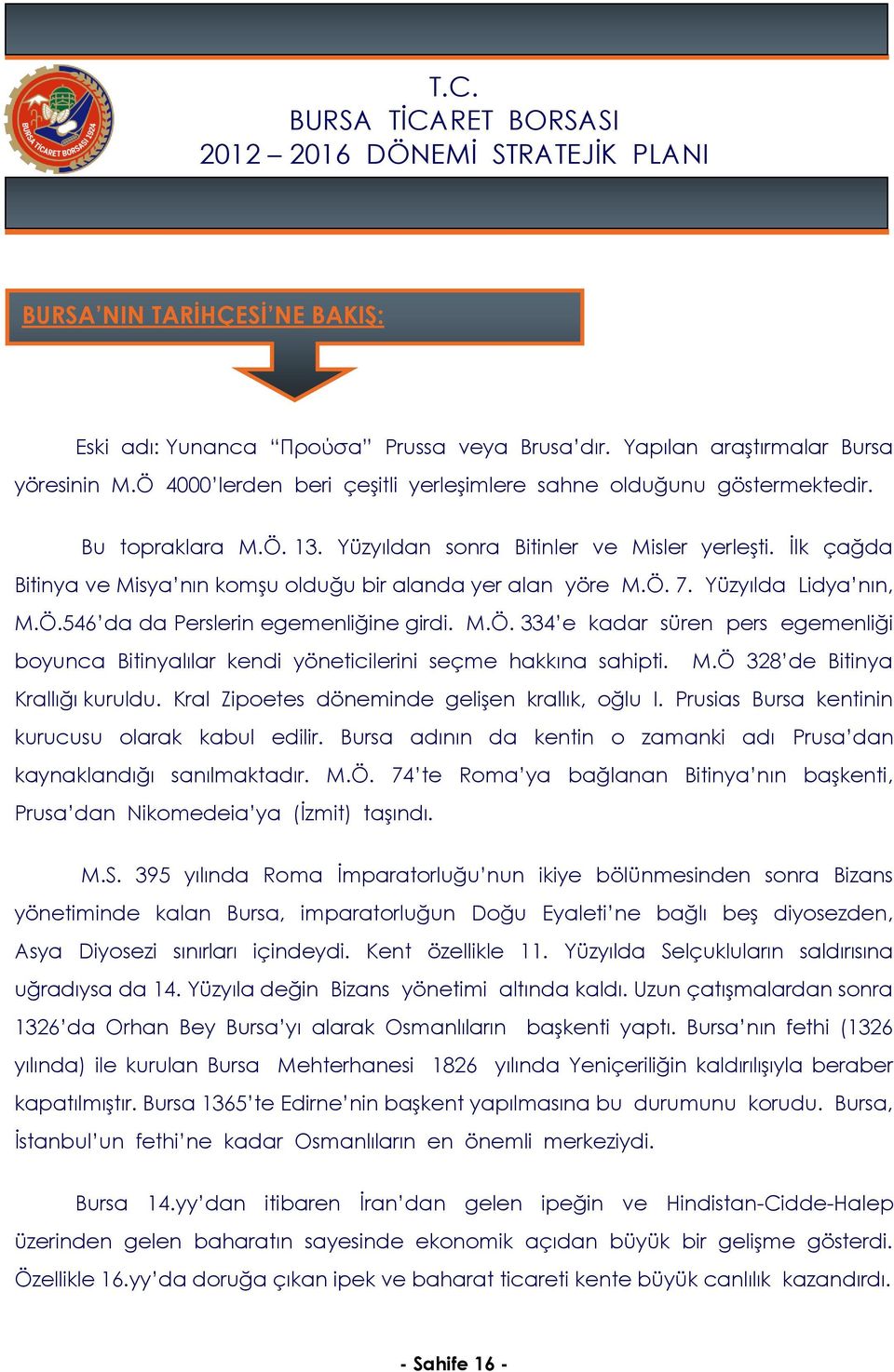 BURSA TİCARET BORSASI 1924

T.C.
BURSA TİCARET BORSASI
2012 – 2016 DÖNEMİ STRATEJİK PLANI

BURSA'NIN TARİHÇESİ'NE BAKIŞ:

Eski adı: Yunanca "Προύσα" Prussa veya Brusa'dır. Yapılan araştırmalar Bursa yöresinin M.Ö 4000'lerden beri çeşitli yerleşimlere sahne olduğunu göstermektedir.

Bu topraklara M.Ö. 13. Yüzyıldan sonra Bitinler ve Misler yerleşti. İlk çağda Bitinya ve Misya'nın komşu olduğu bir alanda yer alan yöre M.Ö. 7. Yüzyılda Lidya'nın, M.Ö.546'da da Perslerin egemenliğine girdi. M.Ö. 334'e kadar süren pers egemenliği boyunca Bitinyalılar kendi yöneticilerini seçme hakkına sahipti. M.Ö 328'de Bitinya Krallığı kuruldu. Kral Zipoetes döneminde gelişen krallık, oğlu I. Prusias Bursa kentinin kurucusu olarak kabul edilir. Bursa adının da kentin o zamanki adı Prusa'dan kaynaklandığı sanılmaktadır. M.Ö. 74'te Roma'ya bağlanan Bitinya'nın başkenti, Prusa'dan Nikomedeia'ya (İzmit) taşındı.

M.S. 395 yılında Roma İmparatorluğu'nun ikiye bölünmesinden sonra Bizans yönetiminde kalan Bursa, imparatorluğun Doğu Eyaleti'ne bağlı beş diyosezden, Asya Diyosezi sınırları içindeydi. Kent özellikle 11. Yüzyılda Selçukluların saldırısına uğradıysa da 14. Yüzyıla değin Bizans yönetimi altında kaldı. Uzun çatışmalardan sonra 1326'da Orhan Bey Bursa'yı alarak Osmanlıların başkenti yaptı. Bursa'nın fethi (1326 yılında) ile kurulan Bursa Mehterhanesi 1826 yılında Yeniçeriliğin kaldırılışıyla beraber kapatılmıştır. Bursa 1365'te Edirne'nin başkent yapılmasına bu durumunu korudu. Bursa, İstanbul'un fethi'ne kadar Osmanlıların en önemli merkeziydi.

Bursa 14.yy'dan itibaren İran'dan gelen ipeğin ve Hindistan-Cidde-Halep üzerinden gelen baharatın sayesinde ekonomik açıdan büyük bir gelişme gösterdi. Özellikle 16.yy'da doruğa çıkan ipek ve baharat ticareti kente büyük canlılık kazandırdı.

- Sahife 16 -